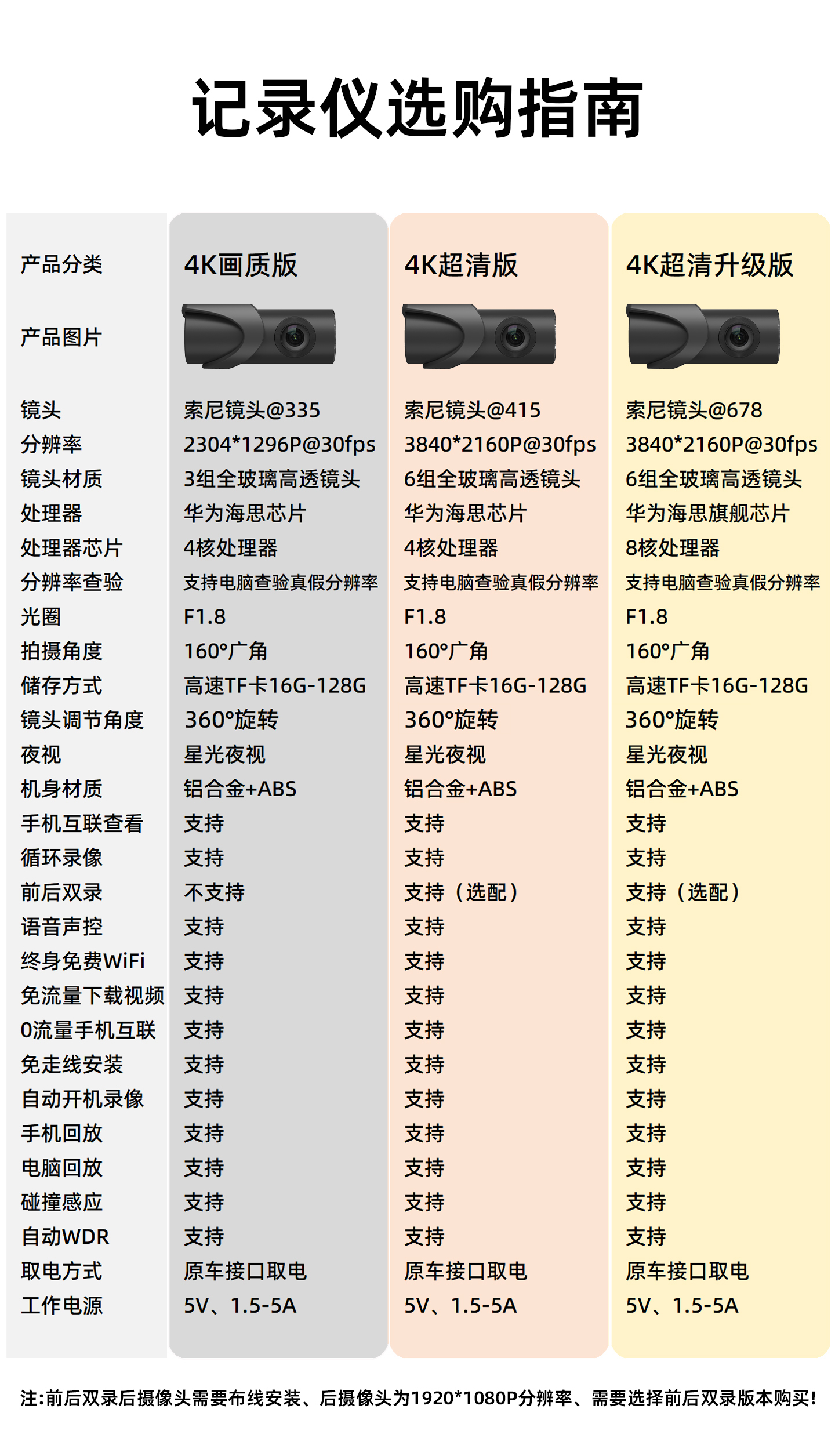 记录仪选购指南

| 产品分类 | 4K画质版 | 4K超清版 | 4K超清升级版 |
|---|---|---|---|
| 产品图片 | | | |
| 镜头 | 索尼镜头@335 | 索尼镜头@415 | 索尼镜头@678 |
| 分辨率 | 2304*1296P@30fps | 3840*2160P@30fps | 3840*2160P@30fps |
| 镜头材质 | 3组全玻璃高透镜头 | 6组全玻璃高透镜头 | 6组全玻璃高透镜头 |
| 处理器 | 华为海思芯片 | 华为海思芯片 | 华为海思旗舰芯片 |
| 处理器芯片 | 4核处理器 | 4核处理器 | 8核处理器 |
| 分辨率查验 | 支持电脑查验真假分辨率 | 支持电脑查验真假分辨率 | 支持电脑查验真假分辨率 |
| 光圈 | F1.8 | F1.8 | F1.8 |
| 拍摄角度 | 160°广角 | 160°广角 | 160°广角 |
| 储存方式 | 高速TF卡16G-128G | 高速TF卡16G-128G | 高速TF卡16G-128G |
| 镜头调节角度 | 360°旋转 | 360°旋转 | 360°旋转 |
| 夜视 | 星光夜视 | 星光夜视 | 星光夜视 |
| 机身材质 | 铝合金+ABS | 铝合金+ABS | 铝合金+ABS |
| 手机互联查看 | 支持 | 支持 | 支持 |
| 循环录像 | 支持 | 支持 | 支持 |
| 前后双录 | 不支持 | 支持（选配） | 支持（选配） |
| 语音声控 | 支持 | 支持 | 支持 |
| 终身免费WiFi | 支持 | 支持 | 支持 |
| 免流量下载视频 | 支持 | 支持 | 支持 |
| 0流量手机互联 | 支持 | 支持 | 支持 |
| 免走线安装 | 支持 | 支持 | 支持 |
| 自动开机录像 | 支持 | 支持 | 支持 |
| 手机回放 | 支持 | 支持 | 支持 |
| 电脑回放 | 支持 | 支持 | 支持 |
| 碰撞感应 | 支持 | 支持 | 支持 |
| 自动WDR | 支持 | 支持 | 支持 |
| 取电方式 | 原车接口取电 | 原车接口取电 | 原车接口取电 |
| 工作电源 | 5V、1.5-5A | 5V、1.5-5A | 5V、1.5-5A |

注:前后双录后摄像头需要布线安装、后摄像头为1920*1080P分辨率、需要选择前后双录版本购买!